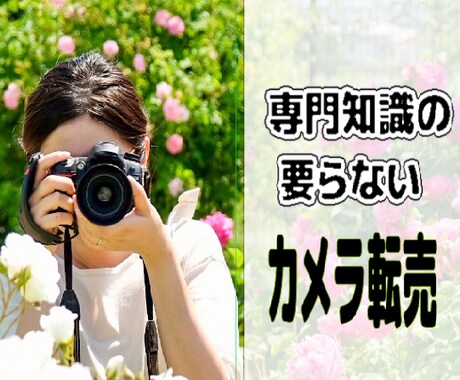 専門知識の
要らない

カメラ転売